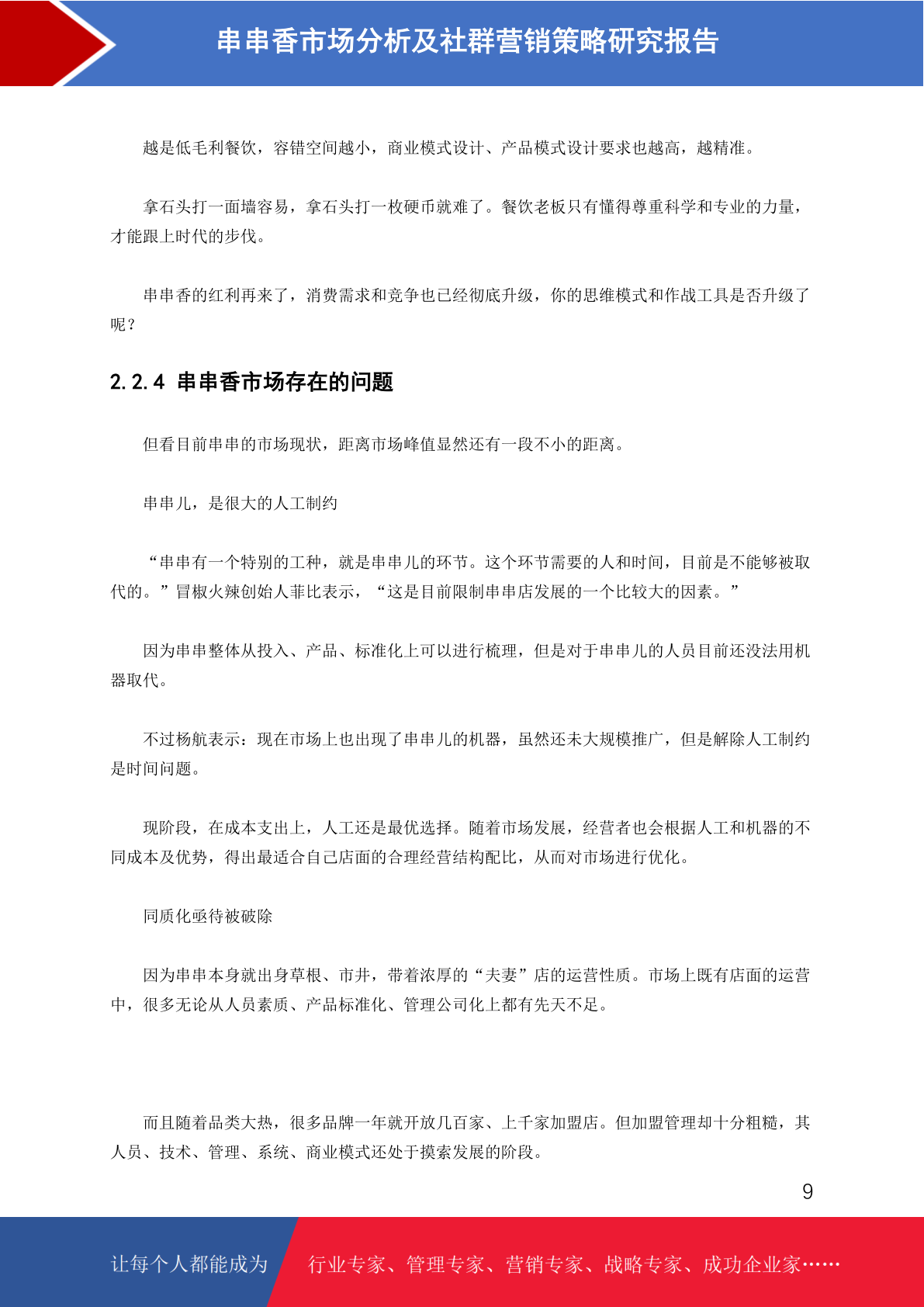 串串香市场分析及社群营销策略研究报告

越是低毛利餐饮，容错空间越小，商业模式设计、产品模式设计要求也越高，越精准。

拿石头打一面墙容易，拿石头打一枚硬币就难了。餐饮老板只有懂得尊重科学和专业的力量，才能跟上时代的步伐。

串串香的红利再来了，消费需求和竞争也已经彻底升级，你的思维模式和作战工具是否升级了呢？

2.2.4 串串香市场存在的问题

但看目前串串的市场现状，距离市场峰值显然还有一段不小的距离。

串串儿，是很大的人工制约

“串串有一个特别的工种，就是串串儿的环节。这个环节需要的人和时间，目前是不能够被取代的。”冒椒火辣创始人菲比表示，“这是目前限制串串店发展的一个比较大的因素。”

因为串串整体从投入、产品、标准化上可以进行梳理，但是对于串串儿的人员目前还没法用机器取代。

不过杨航表示：现在市场上也出现了串串儿的机器，虽然还未大规模推广，但是解除人工制约是时间问题。

现阶段，在成本支出上，人工还是最优选择。随着市场发展，经营者也会根据人工和机器的不同成本及优势，得出最适合自己店面的合理经营结构配比，从而对市场进行优化。

同质化亟待被破除

因为串串本身就出身草根、市井，带着浓厚的“夫妻”店的运营性质。市场上既有店面的运营中，很多无论从人员素质、产品标准化、管理公司化上都有先天不足。

而且随着品类大热，很多品牌一年就开放几百家、上千家加盟店。但加盟管理却十分粗糙，其人员、技术、管理、系统、商业模式还处于摸索发展的阶段。

9

让每个人都能成为 行业专家、管理专家、营销专家、战略专家、成功企业家……